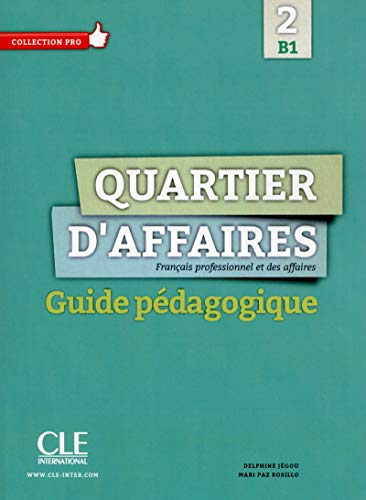 COLLECTION PRO

2
B1

QUARTIER
D'AFFAIRES
Français professionnel et des affaires

Guide pédagogique

CLE
INTERNATIONAL
WWW.CLE-INTER.COM

DELPHINE JÉGOU
MARI PAZ ROSILLO